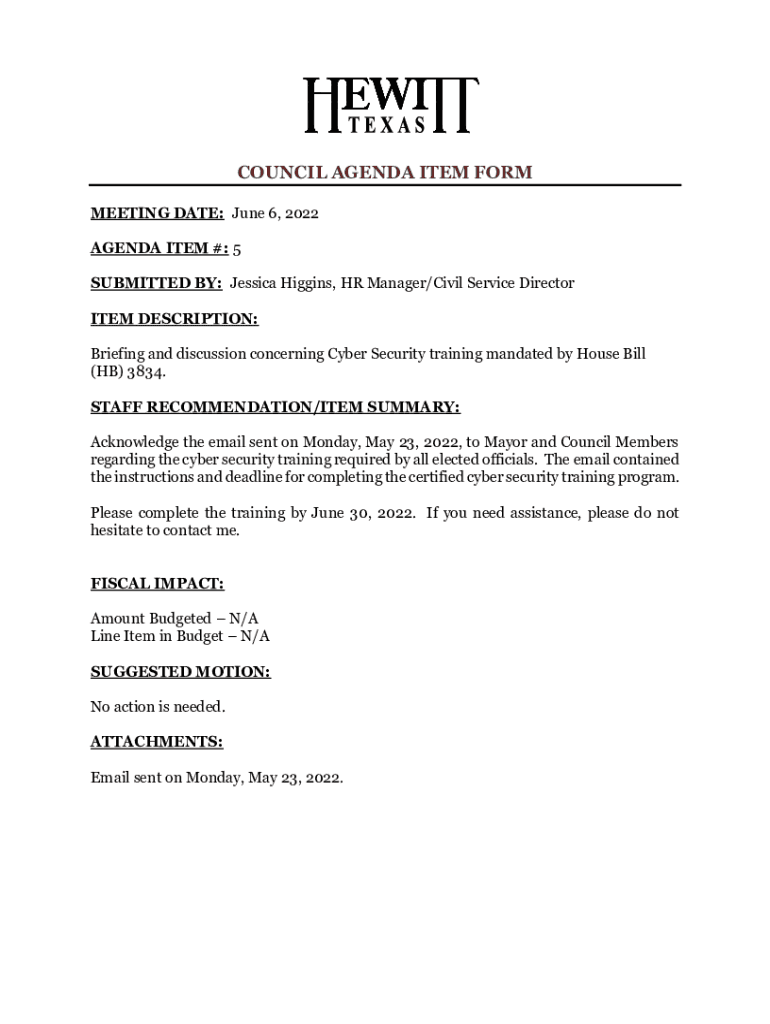 HEWITT
TEXAS

COUNCIL AGENDA ITEM FORM

MEETING DATE: June 6, 2022

AGENDA ITEM #: 5

SUBMITTED BY: Jessica Higgins, HR Manager/Civil Service Director

ITEM DESCRIPTION:

Briefing and discussion concerning Cyber Security training mandated by House Bill (HB) 3834.

STAFF RECOMMENDATION/ITEM SUMMARY:

Acknowledge the email sent on Monday, May 23, 2022, to Mayor and Council Members regarding the cyber security training required by all elected officials. The email contained the instructions and deadline for completing the certified cyber security training program.

Please complete the training by June 30, 2022. If you need assistance, please do not hesitate to contact me.

FISCAL IMPACT:

Amount Budgeted – N/A
Line Item in Budget – N/A

SUGGESTED MOTION:

No action is needed.

ATTACHMENTS:

Email sent on Monday, May 23, 2022.